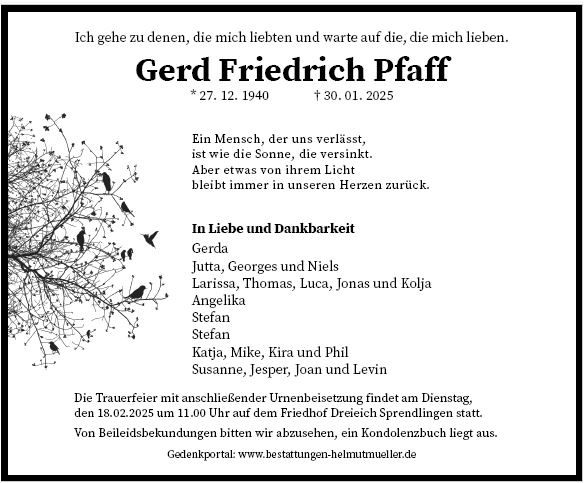 Ich gehe zu denen, die mich liebten und warte auf die, die mich lieben.

Gerd Friedrich Pfaff

* 27. 12. 1940 † 30. 01. 2025

Ein Mensch, der uns verlässt,
ist wie die Sonne, die versinkt.
Aber etwas von ihrem Licht
bleibt immer in unseren Herzen zurück.

In Liebe und Dankbarkeit
Gerda
Jutta, Georges und Niels
Larissa, Thomas, Luca, Jonas und Kolja
Angelika
Stefan
Stefan
Katja, Mike, Kira und Phil
Susanne, Jesper, Joan und Levin

Die Trauerfeier mit anschließender Urnenbeisetzung findet am Dienstag, den 18.02.2025 um 11.00 Uhr auf dem Friedhof Dreieich Sprendlingen statt.

Von Beileidsbekundungen bitten wir abzusehen, ein Kondolenzbuch liegt aus.

Gedenkportal: www.bestattungen-helmutmueller.de